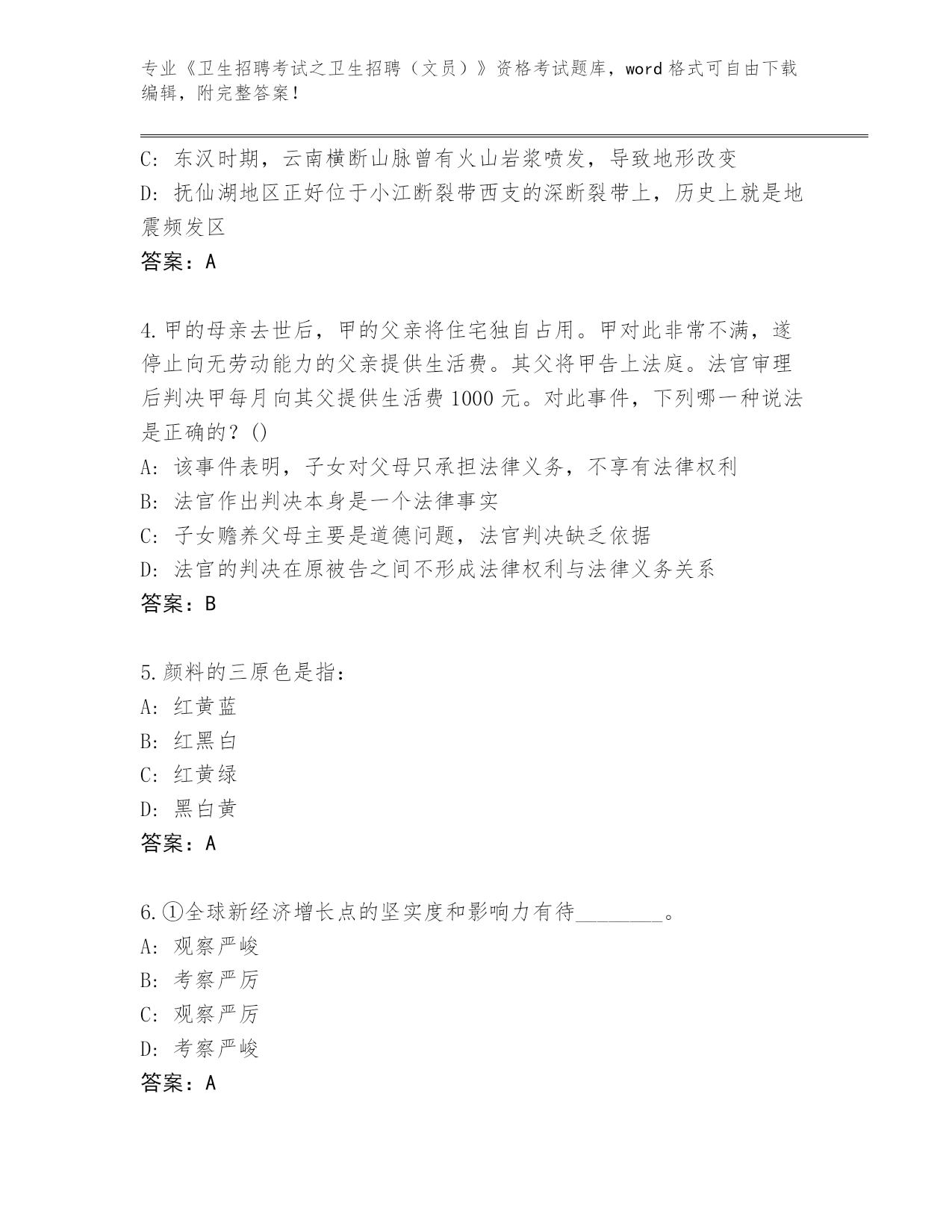 专业《卫生招聘考试之卫生招聘（文员）》资格考试题库，word 格式可自由下载编辑，附完整答案！

C: 东汉时期，云南横断山脉曾有火山岩浆喷发，导致地形改变
D: 抚仙湖地区正好位于小江断裂带西支的深断裂带上，历史上就是地震频发区
答案：A

4.甲的母亲去世后，甲的父亲将住宅独自占用。甲对此非常不满，遂停止向无劳动能力的父亲提供生活费。其父将甲告上法庭。法官审理后判决甲每月向其父提供生活费 1000 元。对此事件，下列哪一种说法是正确的？()
A: 该事件表明，子女对父母只承担法律义务，不享有法律权利
B: 法官作出判决本身是一个法律事实
C: 子女赡养父母主要是道德问题，法官判决缺乏依据
D: 法官的判决在原被告之间不形成法律权利与法律义务关系
答案：B

5.颜料的三原色是指：
A: 红黄蓝
B: 红黑白
C: 红黄绿
D: 黑白黄
答案：A

6.①全球新经济增长点的坚实度和影响力有待________。
A: 观察严峻
B: 考察严厉
C: 观察严厉
D: 考察严峻
答案：A